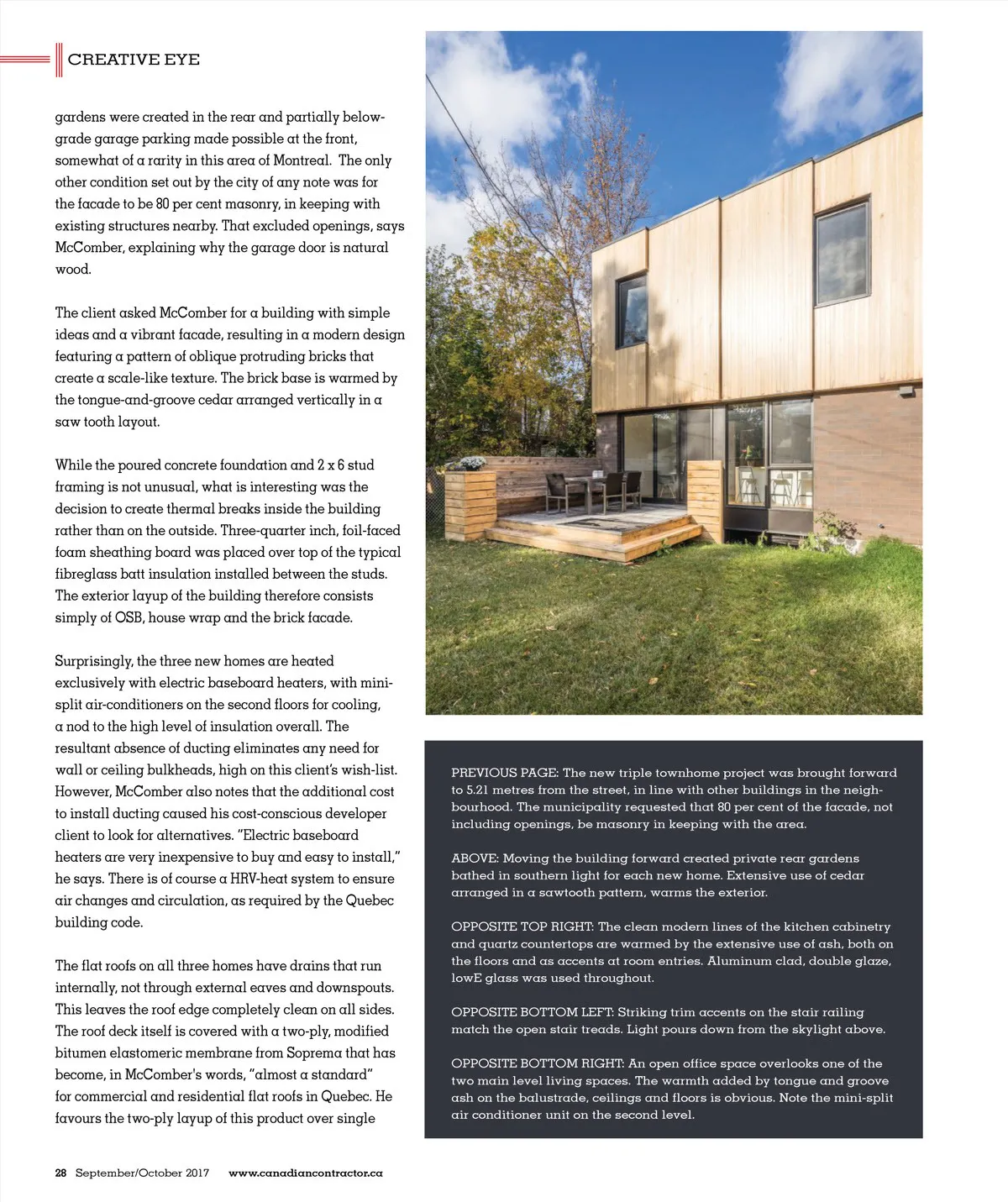 CREATIVE EYE

gardens were created in the rear and partially below-grade garage parking made possible at the front, somewhat of a rarity in this area of Montreal. The only other condition set out by the city of any note was for the facade to be 80 per cent masonry, in keeping with existing structures nearby. That excluded openings, says McComber, explaining why the garage door is natural wood.

The client asked McComber for a building with simple ideas and a vibrant facade, resulting in a modern design featuring a pattern of oblique protruding bricks that create a scale-like texture. The brick base is warmed by the tongue-and-groove cedar arranged vertically in a saw tooth layout.

While the poured concrete foundation and 2 x 6 stud framing is not unusual, what is interesting was the decision to create thermal breaks inside the building rather than on the outside. Three-quarter inch, foil-faced foam sheathing board was placed over top of the typical fibreglass batt insulation installed between the studs. The exterior layup of the building therefore consists simply of OSB, house wrap and the brick facade.

Surprisingly, the three new homes are heated exclusively with electric baseboard heaters, with mini-split air-conditioners on the second floors for cooling, a nod to the high level of insulation overall. The resultant absence of ducting eliminates any need for wall or ceiling bulkheads, high on this client's wish-list. However, McComber also notes that the additional cost to install ducting caused his cost-conscious developer client to look for alternatives. "Electric baseboard heaters are very inexpensive to buy and easy to install," he says. There is of course a HRV-heat system to ensure air changes and circulation, as required by the Quebec building code.

The flat roofs on all three homes have drains that run internally, not through external eaves and downspouts. This leaves the roof edge completely clean on all sides. The roof deck itself is covered with a two-ply, modified bitumen elastomeric membrane from Soprema that has become, in McComber's words, "almost a standard" for commercial and residential flat roofs in Quebec. He favours the two-ply layup of this product over single

PREVIOUS PAGE: The new triple townhome project was brought forward to 5.21 metres from the street, in line with other buildings in the neighbourhood. The municipality requested that 80 per cent of the facade, not including openings, be masonry in keeping with the area.

ABOVE: Moving the building forward created private rear gardens bathed in southern light for each new home. Extensive use of cedar arranged in a sawtooth pattern, warms the exterior.

OPPOSITE TOP RIGHT: The clean modern lines of the kitchen cabinetry and quartz countertops are warmed by the extensive use of ash, both on the floors and as accents at room entries. Aluminum clad, double glaze, lowE glass was used throughout.

OPPOSITE BOTTOM LEFT: Striking trim accents on the stair railing match the open stair treads. Light pours down from the skylight above.

OPPOSITE BOTTOM RIGHT: An open office space overlooks one of the two main level living spaces. The warmth added by tongue and groove ash on the balustrade, ceilings and floors is obvious. Note the mini-split air conditioner unit on the second level.

28 September/October 2017 www.canadiancontractor.ca